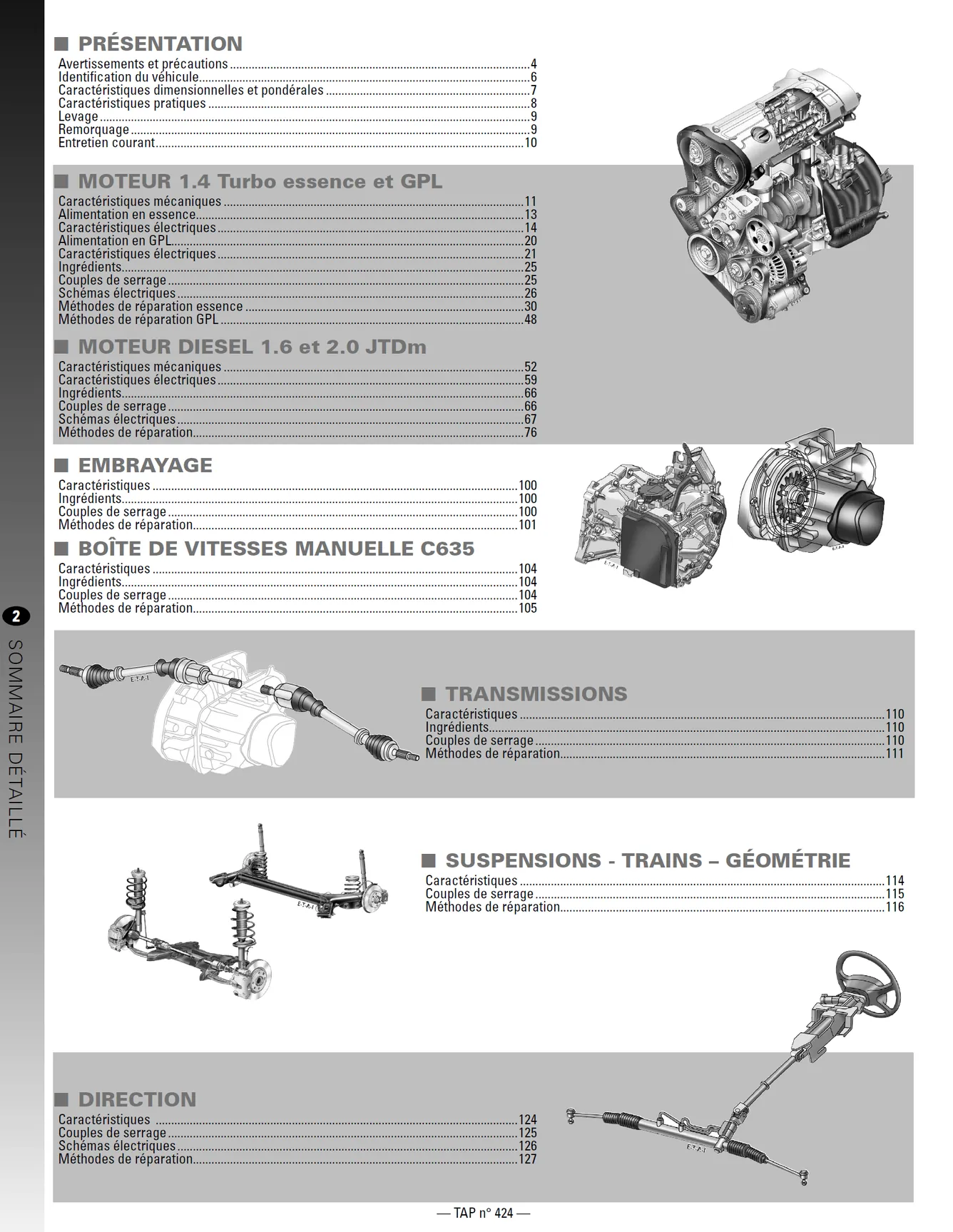 ■ PRÉSENTATION
Avertissements et précautions 4
Identification du véhicule 6
Caractéristiques dimensionnelles et pondérales 7
Caractéristiques pratiques 8
Levage 9
Remorquage 9
Entretien courant 10

■ MOTEUR 1.4 Turbo essence et GPL
Caractéristiques mécaniques 11
Alimentation en essence 13
Caractéristiques électriques 14
Alimentation en GPL 20
Caractéristiques électriques 21
Ingrédients 25
Couples de serrage 25
Schémas électriques 26
Méthodes de réparation essence 30
Méthodes de réparation GPL 48

■ MOTEUR DIESEL 1.6 et 2.0 JTDm
Caractéristiques mécaniques 52
Caractéristiques électriques 59
Ingrédients 66
Couples de serrage 66
Schémas électriques 67
Méthodes de réparation 76

■ EMBRAYAGE
Caractéristiques 100
Ingrédients 100
Couples de serrage 100
Méthodes de réparation 101

■ BOÎTE DE VITESSES MANUELLE C635
Caractéristiques 104
Ingrédients 104
Couples de serrage 104
Méthodes de réparation 105

2
SOMMAIRE DÉTAILLÉ

■ TRANSMISSIONS
Caractéristiques 110
Ingrédients 110
Couples de serrage 110
Méthodes de réparation 111

■ SUSPENSIONS - TRAINS – GÉOMÉTRIE
Caractéristiques 114
Couples de serrage 115
Méthodes de réparation 116

■ DIRECTION
Caractéristiques 124
Couples de serrage 125
Schémas électriques 126
Méthodes de réparation 127

— TAP n° 424 —